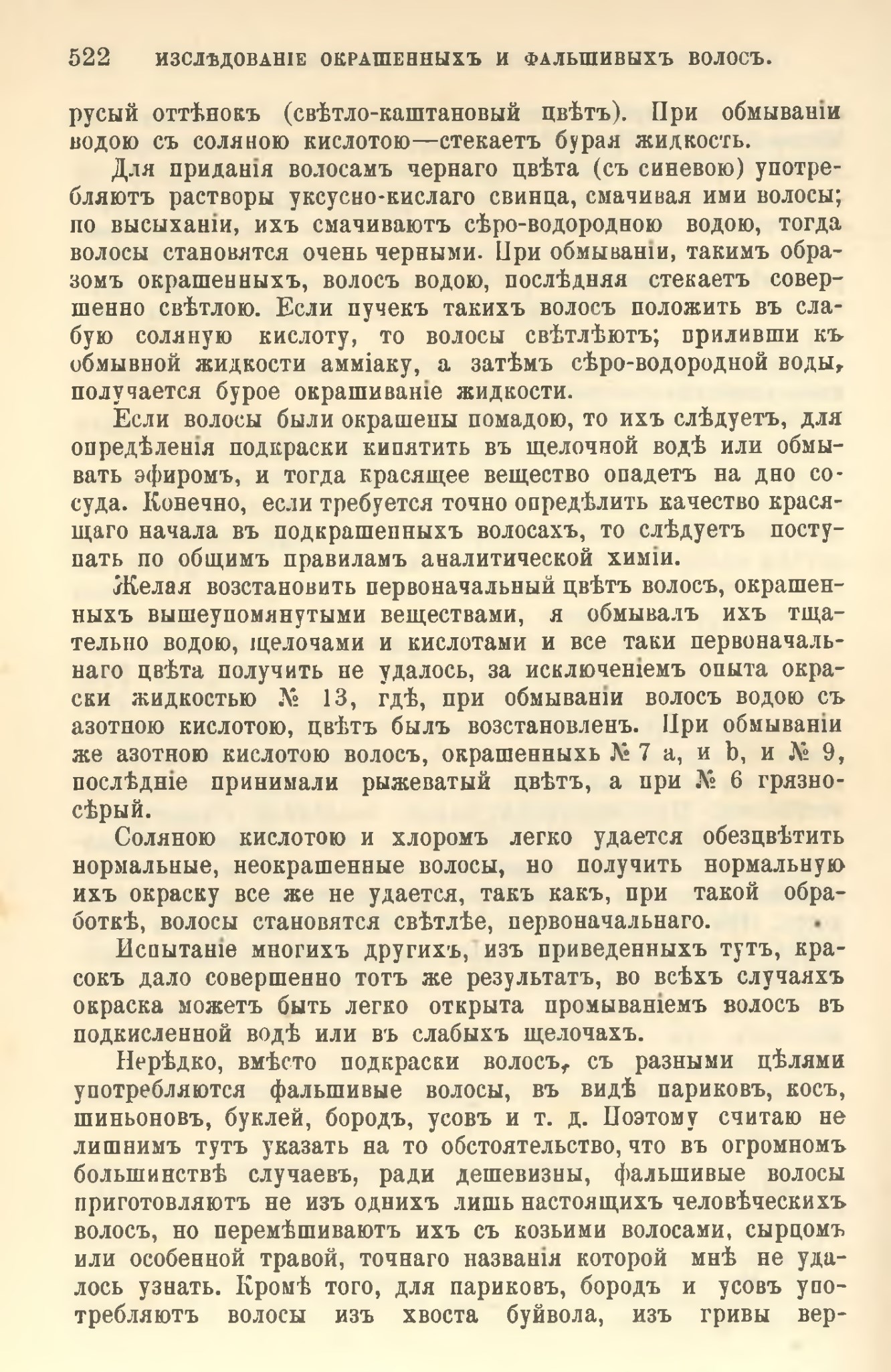 522 ИЗСЛѢДОВАНІЕ ОКРАШЕННЫХЪ И ФАЛЬШИВЫХЪ ВОЛОСЪ.

русый оттѣнокъ (свѣтло-каштановый цвѣтъ). При обмываніи водою съ соляною кислотою—стекаетъ бурая жидкость.

Для приданія волосамъ чернаго цвѣта (съ синевою) употребляютъ растворы уксусно-кислаго свинца, смачивая ими волосы; по высыханіи, ихъ смачиваютъ сѣро-водородною водою, тогда волосы становятся очень черными. При обмываніи, такимъ образомъ окрашенныхъ, волосъ водою, послѣдняя стекаетъ совершенно свѣтлою. Если пучекъ такихъ волосъ положить въ слабую соляную кислоту, то волосы свѣтлѣютъ; приливши къ обмывной жидкости амміаку, а затѣмъ сѣро-водородной воды, получается бурое окрашиваніе жидкости.

Если волосы были окрашены помадою, то ихъ слѣдуетъ, для опредѣленія подкраски кипятить въ щелочной водѣ или обмывать эфиромъ, и тогда красящее вещество опадетъ на дно сосуда. Конечно, если требуется точно опредѣлить качество красящаго начала въ подкрашенныхъ волосахъ, то слѣдуетъ поступать по общимъ правиламъ аналитической химіи.

Желая возстановить первоначальный цвѣтъ волосъ, окрашенныхъ вышеупомянутыми веществами, я обмывалъ ихъ тщательно водою, щелочами и кислотами и все таки первоначальнаго цвѣта получить не удалось, за исключеніемъ опыта окраски жидкостью № 13, гдѣ, при обмываніи волосъ водою съ азотною кислотою, цвѣтъ былъ возстановленъ. При обмываніи же азотною кислотою волосъ, окрашенныхъ № 7 а, и b, и № 9, послѣдніе принимали рыжеватый цвѣтъ, а при № 6 грязно-сѣрый.

Соляною кислотою и хлоромъ легко удается обезцвѣтить нормальные, неокрашенные волосы, но получить нормальную ихъ окраску все же не удается, такъ какъ, при такой обработкѣ, волосы становятся свѣтлѣе, первоначальнаго.

Испытаніе многихъ другихъ, изъ приведенныхъ тутъ, красокъ дало совершенно тотъ же результатъ, во всѣхъ случаяхъ окраска можетъ быть легко открыта промываніемъ волосъ въ подкисленной водѣ или въ слабыхъ щелочахъ.

Нерѣдко, вмѣсто подкраски волосъ, съ разными цѣлями употребляются фальшивые волосы, въ видѣ париковъ, косъ, шиньоновъ, буклей, бородъ, усовъ и т. д. Поэтому считаю не лишнимъ тутъ указать на то обстоятельство, что въ огромномъ большинствѣ случаевъ, ради дешевизны, фальшивые волосы приготовляютъ не изъ однихъ лишь настоящихъ человѣческихъ волосъ, но перемѣшиваютъ ихъ съ козьими волосами, сырцомъ или особенной травой, точнаго названія которой мнѣ не удалось узнать. Кромѣ того, для париковъ, бородъ и усовъ употребляютъ волосы изъ хвоста буйвола, изъ гривы вер-